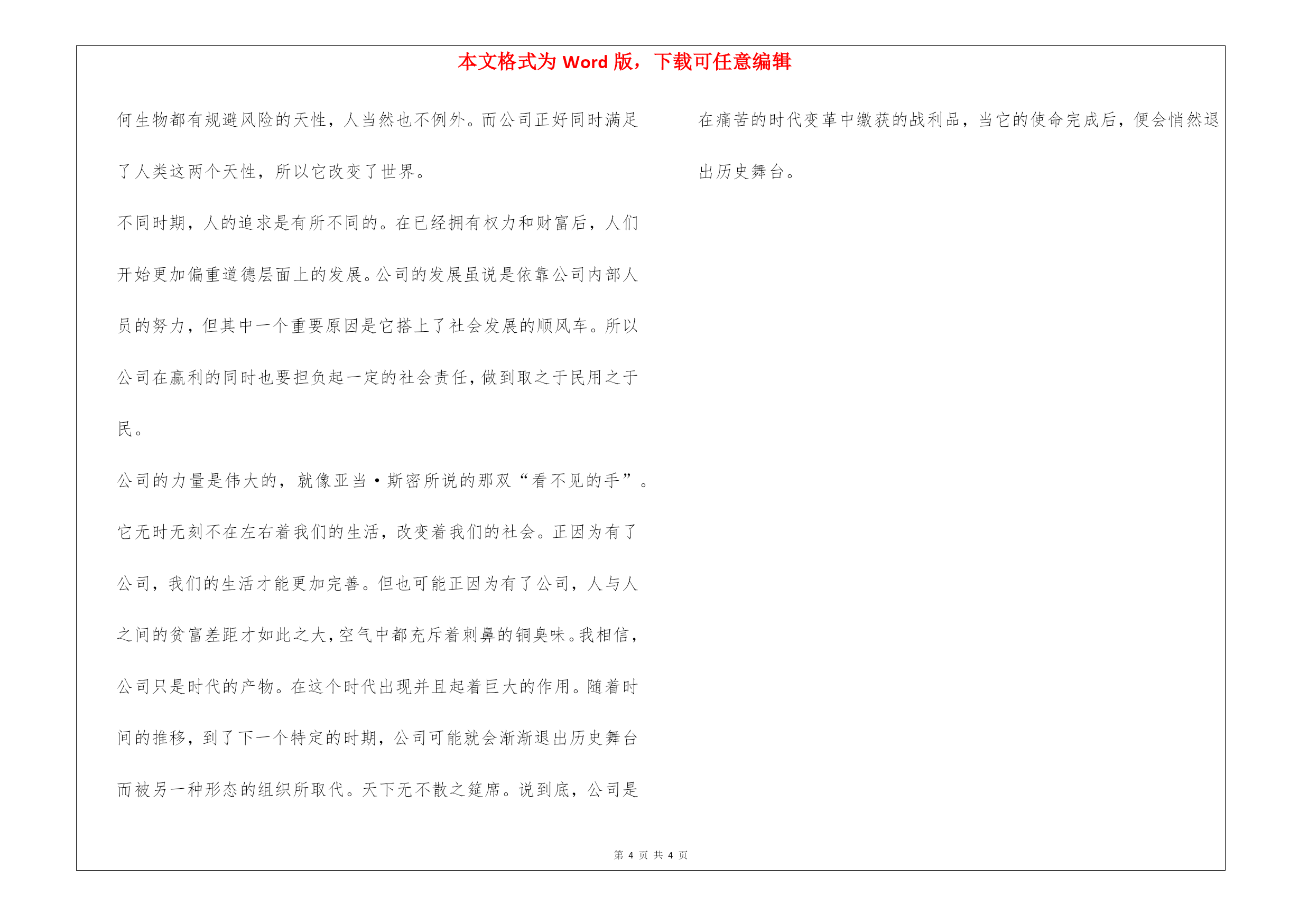 本文格式为 Word 版，下载可任意编辑

何生物都有规避风险的天性，人当然也不例外。而公司正好同时满足了人类这两个天性，所以它改变了世界。

不同时期，人的追求是有所不同的。在已经拥有权力和财富后，人们开始更加偏重道德层面上的发展。公司的发展虽说是依靠公司内部人员的努力，但其中一个重要原因是它搭上了社会发展的顺风车。所以公司在赢利的同时也要担负起一定的社会责任，做到取之于民用之于民。

公司的力量是伟大的，就像亚当·斯密所说的那双“看不见的手”。它无时无刻不在左右着我们的生活，改变着我们的社会。正因为有了公司，我们的生活才能更加完善。但也可能正因为有了公司，人与人之间的贫富差距才如此之大，空气中都充斥着刺鼻的铜臭味。我相信，公司只是时代的产物。在这个时代出现并且起着巨大的作用。随着时间的推移，到了下一个特定的时期，公司可能就会渐渐退出历史舞台而被另一种形态的组织所取代。天下无不散之筵席。说到底，公司是在痛苦的时代变革中缴获的战利品，当它的使命完成后，便会悄然退出历史舞台。

第 4 页 共 4 页